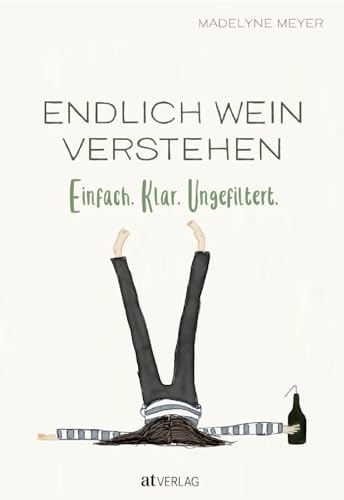 MADELYNE MEYER

ENDLICH WEIN VERSTEHEN

Einfach. Klar. Ungefiltert.

at VERLAG